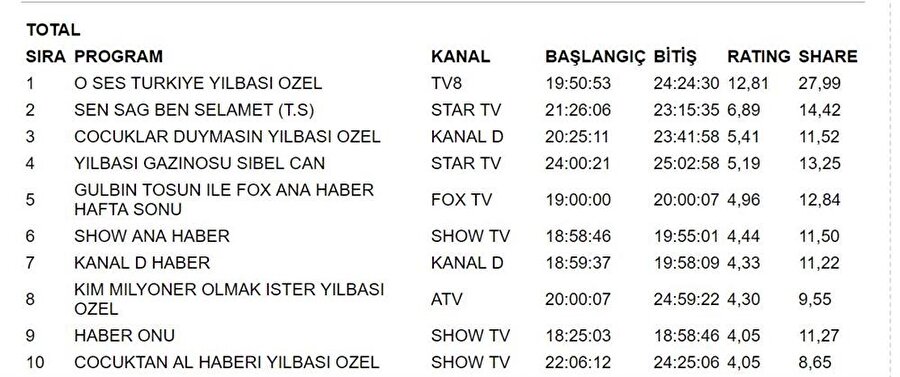 TOTAL

| SIRA | PROGRAM | KANAL | BAŞLANGIÇ | BİTİŞ | RATING | SHARE |
|---|---|---|---|---|---|---|
| 1 | O SES TURKIYE YILBASI OZEL | TV8 | 19:50:53 | 24:24:30 | 12,81 | 27,99 |
| 2 | SEN SAG BEN SELAMET (T.S) | STAR TV | 21:26:06 | 23:15:35 | 6,89 | 14,42 |
| 3 | COCUKLAR DUYMASIN YILBASI OZEL | KANAL D | 20:25:11 | 23:41:58 | 5,41 | 11,52 |
| 4 | YILBASI GAZINOSU SIBEL CAN | STAR TV | 24:00:21 | 25:02:58 | 5,19 | 13,25 |
| 5 | GULBIN TOSUN ILE FOX ANA HABER HAFTA SONU | FOX TV | 19:00:00 | 20:00:07 | 4,96 | 12,84 |
| 6 | SHOW ANA HABER | SHOW TV | 18:58:46 | 19:55:01 | 4,44 | 11,50 |
| 7 | KANAL D HABER | KANAL D | 18:59:37 | 19:58:09 | 4,33 | 11,22 |
| 8 | KIM MILYONER OLMAK ISTER YILBASI OZEL | ATV | 20:00:07 | 24:59:22 | 4,30 | 9,55 |
| 9 | HABER ONU | SHOW TV | 18:25:03 | 18:58:46 | 4,05 | 11,27 |
| 10 | COCUKTAN AL HABERI YILBASI OZEL | SHOW TV | 22:06:12 | 24:25:06 | 4,05 | 8,65 |